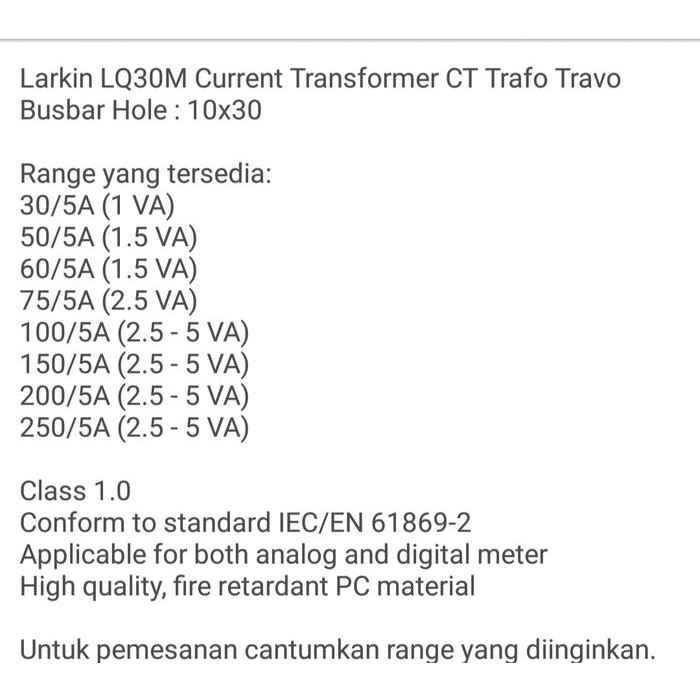 Larkin LQ30M Current Transformer CT Trafo Travo
Busbar Hole : 10x30

Range yang tersedia:
30/5A (1 VA)
50/5A (1.5 VA)
60/5A (1.5 VA)
75/5A (2.5 VA)
100/5A (2.5 - 5 VA)
150/5A (2.5 - 5 VA)
200/5A (2.5 - 5 VA)
250/5A (2.5 - 5 VA)

Class 1.0
Conform to standard IEC/EN 61869-2
Applicable for both analog and digital meter
High quality, fire retardant PC material

Untuk pemesanan cantumkan range yang diinginkan.